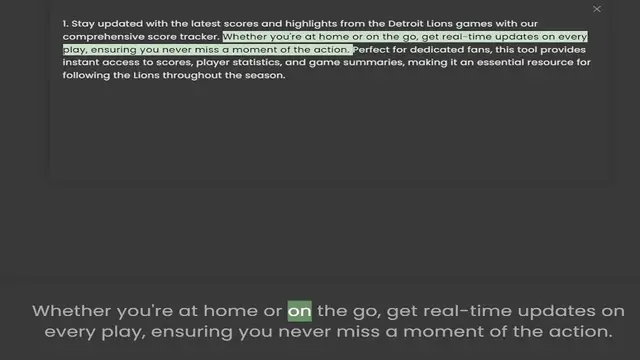 ×

1. Stay updated with the latest scores and highlights from the Detroit Lions games with our comprehensive score tracker. Whether you're at home or on the go, get real-time updates on every play, ensuring you never miss a moment of the action. Perfect for dedicated fans, this tool provides instant access to scores, player statistics, and game summaries, making it an essential resource for following the Lions throughout the season.

Whether you're at home or on the go, get real-time updates on every play, ensuring you never miss a moment of the action.